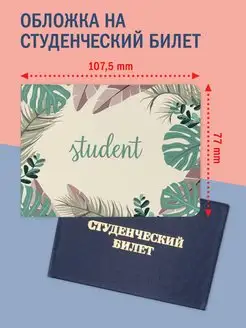 ОБЛОЖКА НА СТУДЕНЧЕСКИЙ БИЛЕТ

107,5 mm

77 mm

student

СТУДЕНЧЕСКИЙ БИЛЕТ